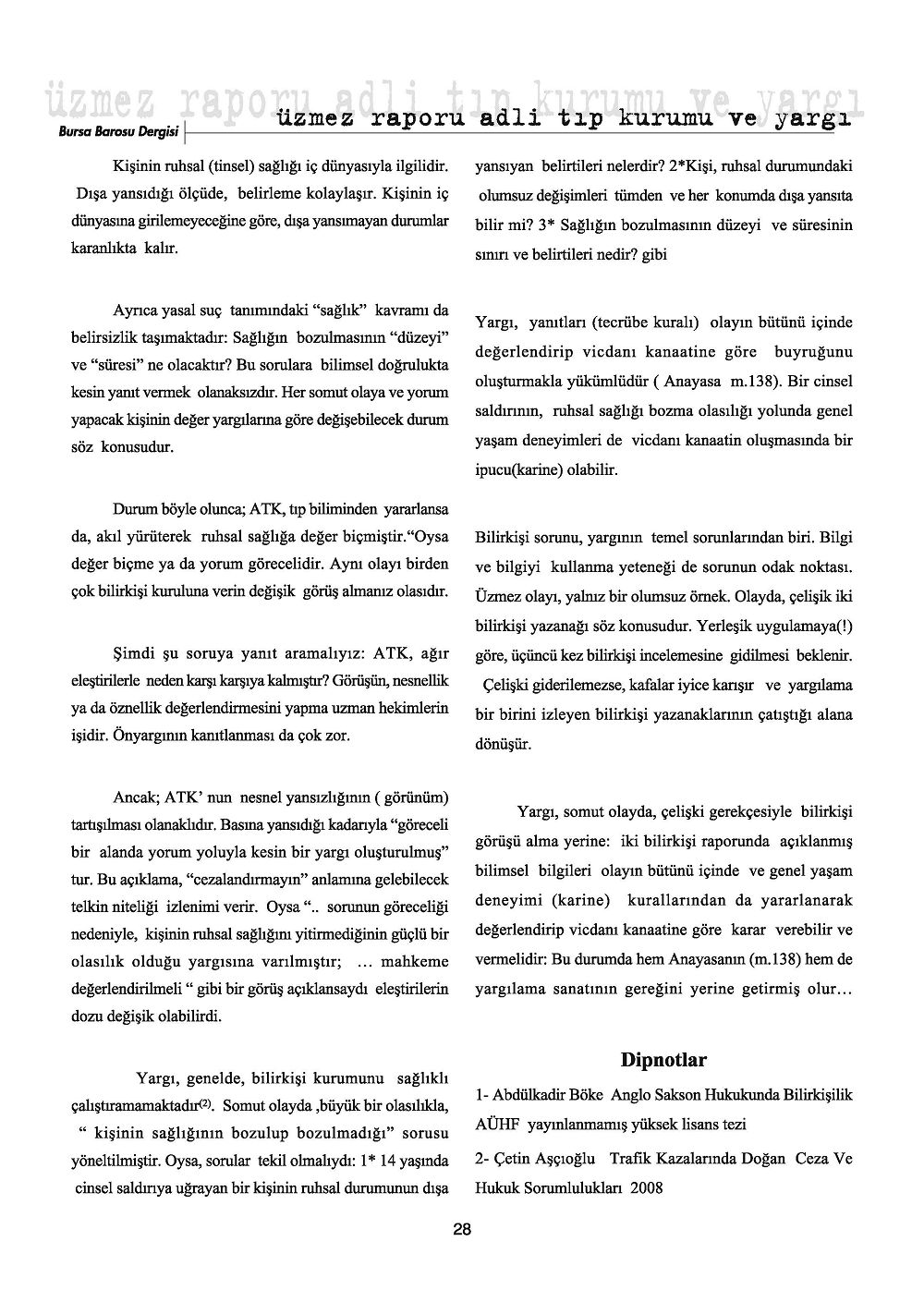 üzmez raporu adli tıp kurumu ve yargı

Bursa Barosu Dergisi

üzmez raporu adli tıp kurumu ve yargı

Kişinin ruhsal (tinsel) sağlığı iç dünyasıyla ilgilidir. Dışa yansıdığı ölçüde, belirleme kolaylaşır. Kişinin iç dünyasına girilemeyeceğine göre, dışa yansımayan durumlar karanlıkta kalır.

Ayrıca yasal suç tanımındaki "sağlık" kavramı da belirsizlik taşımaktadır: Sağlığın bozulmasının "düzeyi" ve "süresi" ne olacaktır? Bu sorulara bilimsel doğrulukta kesin yanıt vermek olanaksızdır. Her somut olaya ve yorum yapacak kişinin değer yargılarına göre değişebilecek durum söz konusudur.

Durum böyle olunca; ATK, tıp biliminden yararlansa da, akıl yürüterek ruhsal sağlığa değer biçmiştir."Oysa değer biçme ya da yorum görecelidir. Aynı olayı birden çok bilirkişi kuruluna verin değişik görüş almanız olasıdır.

Şimdi şu soruya yanıt aramalıyız: ATK, ağır eleştirilerle neden karşı karşıya kalmıştır? Görüşün, nesnellik ya da öznellik değerlendirmesini yapma uzman hekimlerin işidir. Önyargının kanıtlanması da çok zor.

Ancak; ATK' nun nesnel yansızlığının ( görünüm) tartışılması olanaklıdır. Basına yansıdığı kadarıyla "göreceli bir alanda yorum yoluyla kesin bir yargı oluşturulmuş" tur. Bu açıklama, "cezalandırmayın" anlamına gelebilecek telkin niteliği izlenimi verir. Oysa ".. sorunun göreceliği nedeniyle, kişinin ruhsal sağlığını yitirmediğinin güçlü bir olasılık olduğu yargısına varılmıştır; ... mahkeme değerlendirilmeli " gibi bir görüş açıklansaydı eleştirilerin dozu değişik olabilirdi.

Yargı, genelde, bilirkişi kurumunu sağlıklı çalıştıramamaktadır$^{(2)}$. Somut olayda ,büyük bir olasılıkla, " kişinin sağlığının bozulup bozulmadığı" sorusu yöneltilmiştir. Oysa, sorular tekil olmalıydı: 1* 14 yaşında cinsel saldırıya uğrayan bir kişinin ruhsal durumunun dışa yansıyan belirtileri nelerdir? 2*Kişi, ruhsal durumundaki olumsuz değişimleri tümden ve her konumda dışa yansıta bilir mi? 3* Sağlığın bozulmasının düzeyi ve süresinin sınırı ve belirtileri nedir? gibi

Yargı, yanıtları (tecrübe kuralı) olayın bütünü içinde değerlendirip vicdanı kanaatine göre buyruğunu oluşturmakla yükümlüdür ( Anayasa m.138). Bir cinsel saldırının, ruhsal sağlığı bozma olasılığı yolunda genel yaşam deneyimleri de vicdanı kanaatin oluşmasında bir ipucu(karine) olabilir.

Bilirkişi sorunu, yargının temel sorunlarından biri. Bilgi ve bilgiyi kullanma yeteneği de sorunun odak noktası. Üzmez olayı, yalnız bir olumsuz örnek. Olayda, çelişik iki bilirkişi yazanağı söz konusudur. Yerleşik uygulamaya(!) göre, üçüncü kez bilirkişi incelemesine gidilmesi beklenir. Çelişki giderilemezse, kafalar iyice karışır ve yargılama bir birini izleyen bilirkişi yazanaklarının çatıştığı alana dönüşür.

Yargı, somut olayda, çelişki gerekçesiyle bilirkişi görüşü alma yerine: iki bilirkişi raporunda açıklanmış bilimsel bilgileri olayın bütünü içinde ve genel yaşam deneyimi (karine) kurallarından da yararlanarak değerlendirip vicdanı kanaatine göre karar verebilir ve vermelidir: Bu durumda hem Anayasanın (m.138) hem de yargılama sanatının gereğini yerine getirmiş olur...

Dipnotlar

1- Abdülkadir Böke Anglo Sakson Hukukunda Bilirkişilik AÜHF yayınlanmamış yüksek lisans tezi

2- Çetin Aşçıoğlu Trafik Kazalarında Doğan Ceza Ve Hukuk Sorumlulukları 2008

28